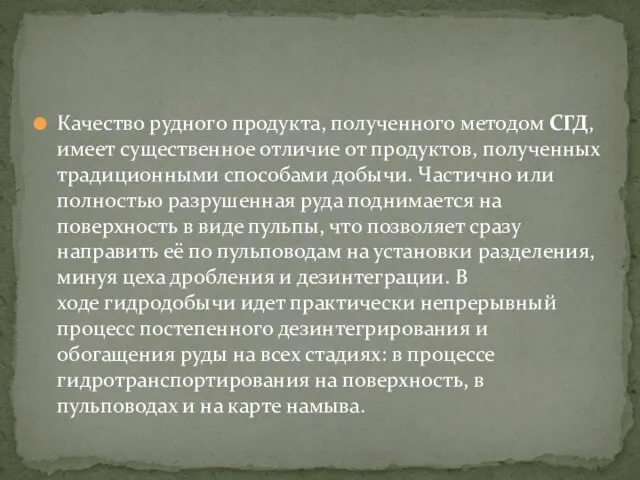 Качество рудного продукта, полученного методом СГД, имеет существенное отличие от продуктов, полученных традиционными способами добычи. Частично или полностью разрушенная руда поднимается на поверхность в виде пульпы, что позволяет сразу направить её по пульповодам на установки разделения, минуя цеха дробления и дезинтеграции. В ходе гидродобычи идет практически непрерывный процесс постепенного дезинтегрирования и обогащения руды на всех стадиях: в процессе гидротранспортирования на поверхность, в пульповодах и на карте намыва.